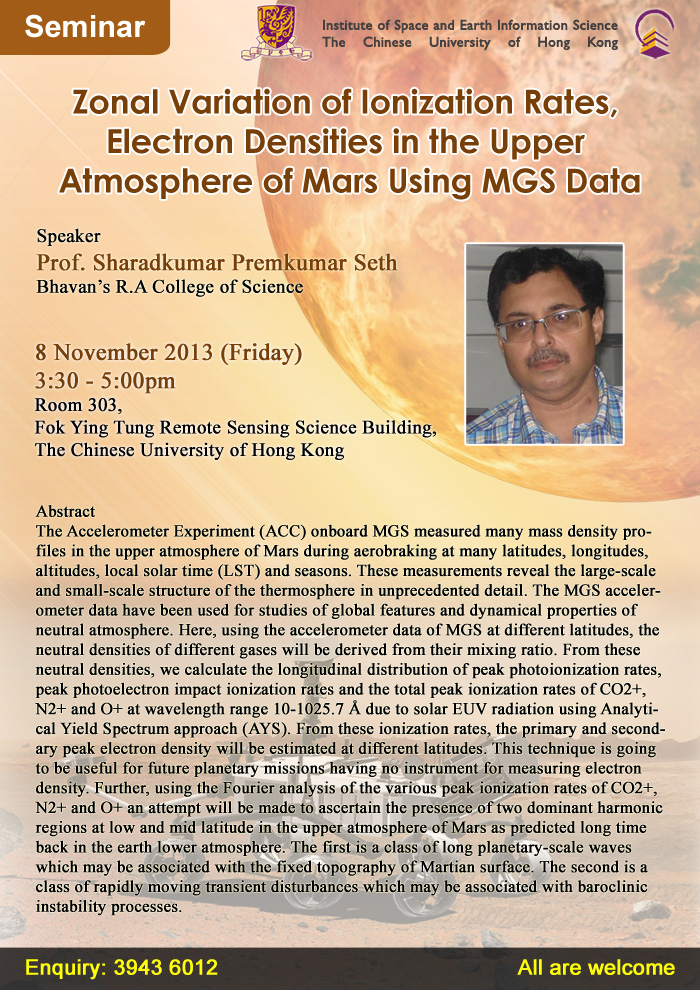 Seminar

Institute of Space and Earth Information Science
The Chinese University of Hong Kong

Zonal Variation of Ionization Rates, Electron Densities in the Upper Atmosphere of Mars Using MGS Data

Speaker
Prof. Sharadkumar Premkumar Seth
Bhavan's R.A College of Science

8 November 2013 (Friday)
3:30 - 5:00pm
Room 303,
Fok Ying Tung Remote Sensing Science Building,
The Chinese University of Hong Kong

Abstract
The Accelerometer Experiment (ACC) onboard MGS measured many mass density profiles in the upper atmosphere of Mars during aerobraking at many latitudes, longitudes, altitudes, local solar time (LST) and seasons. These measurements reveal the large-scale and small-scale structure of the thermosphere in unprecedented detail. The MGS accelerometer data have been used for studies of global features and dynamical properties of neutral atmosphere. Here, using the accelerometer data of MGS at different latitudes, the neutral densities of different gases will be derived from their mixing ratio. From these neutral densities, we calculate the longitudinal distribution of peak photoionization rates, peak photoelectron impact ionization rates and the total peak ionization rates of CO2+, N2+ and O+ at wavelength range 10-1025.7 Å due to solar EUV radiation using Analytical Yield Spectrum approach (AYS). From these ionization rates, the primary and secondary peak electron density will be estimated at different latitudes. This technique is going to be useful for future planetary missions having no instrument for measuring electron density. Further, using the Fourier analysis of the various peak ionization rates of CO2+, N2+ and O+ an attempt will be made to ascertain the presence of two dominant harmonic regions at low and mid latitude in the upper atmosphere of Mars as predicted long time back in the earth lower atmosphere. The first is a class of long planetary-scale waves which may be associated with the fixed topography of Martian surface. The second is a class of rapidly moving transient disturbances which may be associated with baroclinic instability processes.

Enquiry: 3943 6012
All are welcome